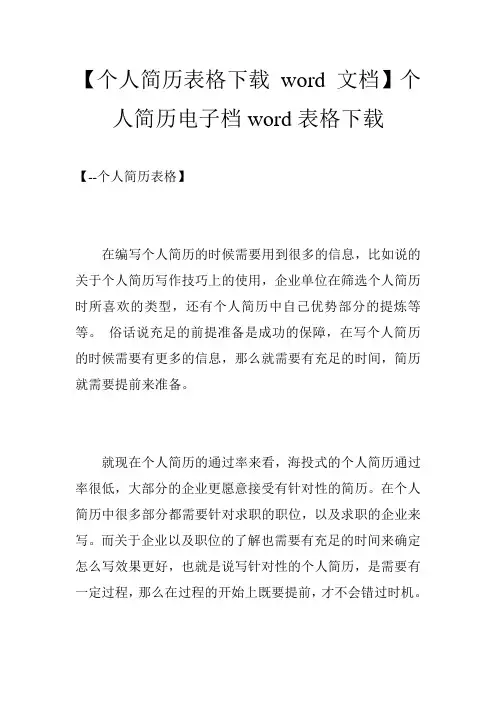 【个人简历表格下载 word 文档】个人简历电子档 word 表格下载

【--个人简历表格】

在编写个人简历的时候需要用到很多的信息，比如说的关于个人简历写作技巧上的使用，企业单位在筛选个人简历时所喜欢的类型，还有个人简历中自己优势部分的提炼等等。 俗话说充足的前提准备是成功的保障，在写个人简历的时候需要有更多的信息，那么就需要有充足的时间，简历就需要提前来准备。

就现在个人简历的通过率来看，海投式的个人简历通过率很低，大部分的企业更愿意接受有针对性的简历。在个人简历中很多部分都需要针对求职的职位，以及求职的企业来写。而关于企业以及职位的了解也需要有充足的时间来确定怎么写效果更好，也就是说写针对性的个人简历，是需要有一定过程，那么在过程的开始上既要提前，才不会错过时机。